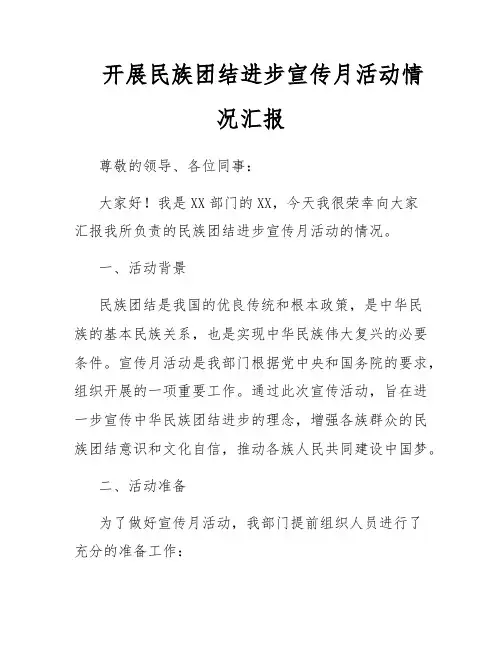 开展民族团结进步宣传月活动情况汇报

尊敬的领导、各位同事：

大家好！我是XX部门的XX，今天我很荣幸向大家汇报我所负责的民族团结进步宣传月活动的情况。

一、活动背景

民族团结是我国的优良传统和根本政策，是中华民族的基本民族关系，也是实现中华民族伟大复兴的必要条件。宣传月活动是我部门根据党中央和国务院的要求，组织开展的一项重要工作。通过此次宣传活动，旨在进一步宣传中华民族团结进步的理念，增强各族群众的民族团结意识和文化自信，推动各族人民共同建设中国梦。

二、活动准备

为了做好宣传月活动，我部门提前组织人员进行了充分的准备工作：